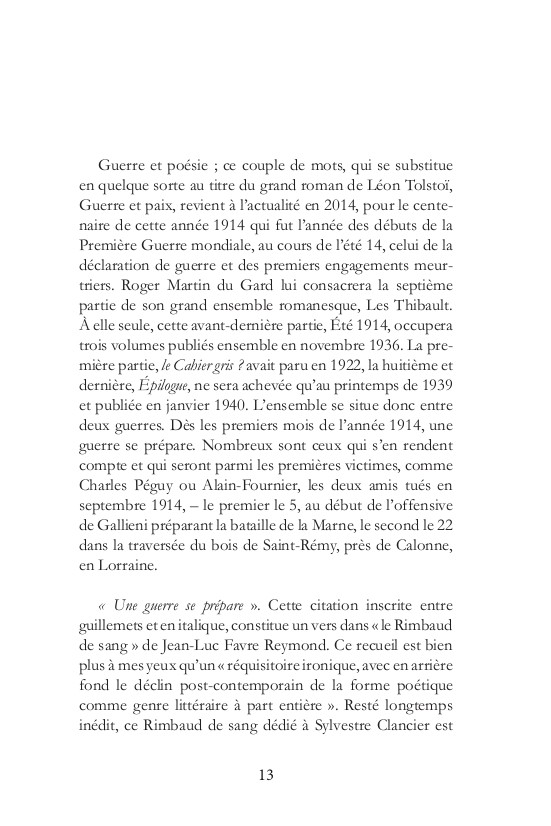 Guerre et poésie ; ce couple de mots, qui se substitue en quelque sorte au titre du grand roman de Léon Tolstoï, Guerre et paix, revient à l'actualité en 2014, pour le centenaire de cette année 1914 qui fut l'année des débuts de la Première Guerre mondiale, au cours de l'été 14, celui de la déclaration de guerre et des premiers engagements meurtriers. Roger Martin du Gard lui consacrera la septième partie de son grand ensemble romanesque, Les Thibault. À elle seule, cette avant-dernière partie, Été 1914, occupera trois volumes publiés ensemble en novembre 1936. La première partie, le Cahier gris ? avait paru en 1922, la huitième et dernière, Épilogue, ne sera achevée qu'au printemps de 1939 et publiée en janvier 1940. L'ensemble se situe donc entre deux guerres. Dès les premiers mois de l'année 1914, une guerre se prépare. Nombreux sont ceux qui s'en rendent compte et qui seront parmi les premières victimes, comme Charles Péguy ou Alain-Fournier, les deux amis tués en septembre 1914, – le premier le 5, au début de l'offensive de Gallieni préparant la bataille de la Marne, le second le 22 dans la traversée du bois de Saint-Rémy, près de Calonne, en Lorraine.

« Une guerre se prépare ». Cette citation inscrite entre guillemets et en italique, constitue un vers dans « le Rimbaud de sang » de Jean-Luc Favre Reymond. Ce recueil est bien plus à mes yeux qu'un « réquisitoire ironique, avec en arrière fond le déclin post-contemporain de la forme poétique comme genre littéraire à part entière ». Resté longtemps inédit, ce Rimbaud de sang dédié à Sylvestre Clancier est

13